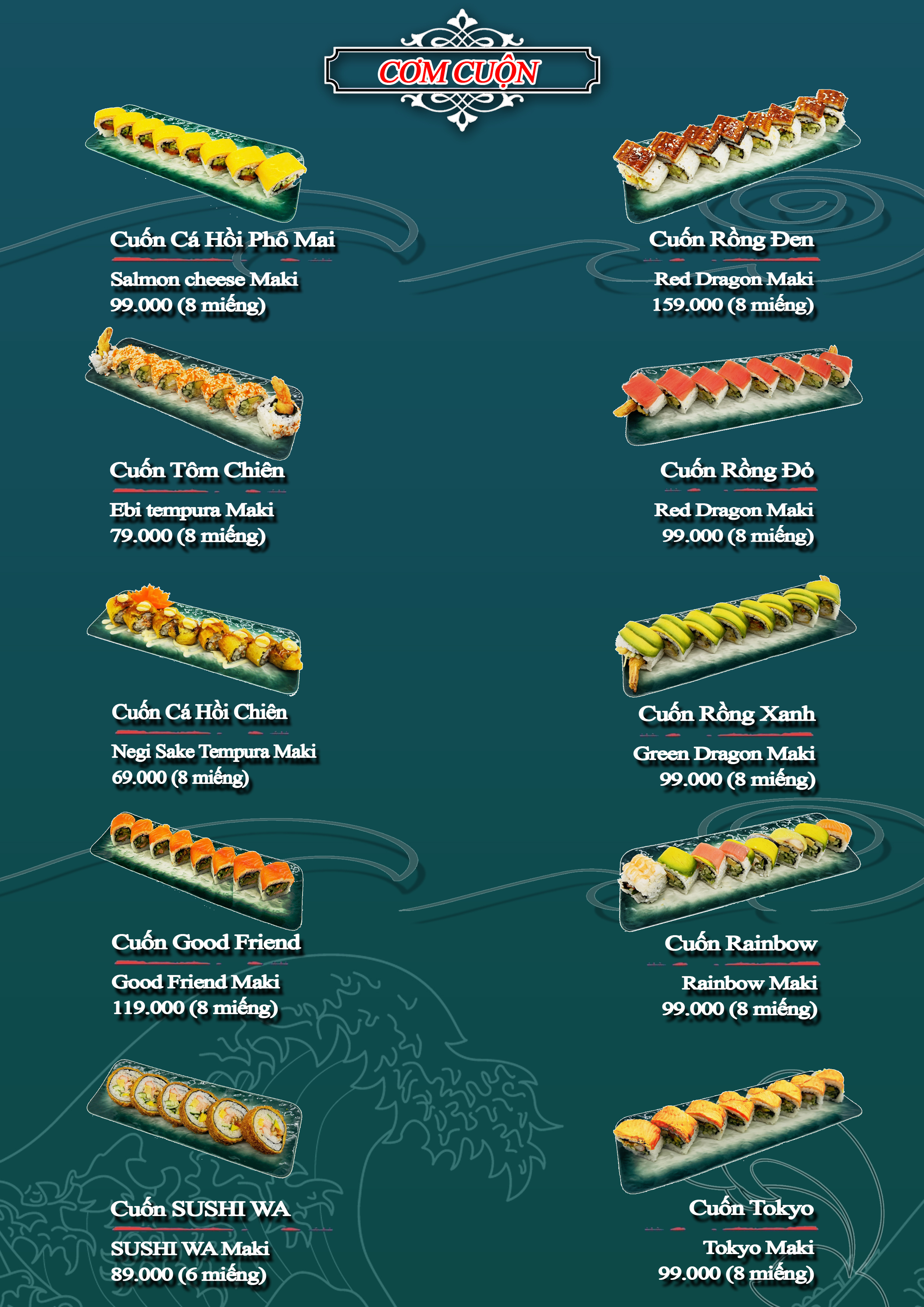 CƠM CUỘN

Cuốn Cá Hồi Phô Mai
Salmon cheese Maki
99.000 (8 miếng)

Cuốn Tôm Chiên
Ebi tempura Maki
79.000 (8 miếng)

Cuốn Cá Hồi Chiên
Negi Sake Tempura Maki
69.000 (8 miếng)

Cuốn Good Friend
Good Friend Maki
119.000 (8 miếng)

Cuốn SUSHI WA
SUSHI WA Maki
89.000 (6 miếng)

Cuốn Rồng Đen
Red Dragon Maki
159.000 (8 miếng)

Cuốn Rồng Đỏ
Red Dragon Maki
99.000 (8 miếng)

Cuốn Rồng Xanh
Green Dragon Maki
99.000 (8 miếng)

Cuốn Rainbow
Rainbow Maki
99.000 (8 miếng)

Cuốn Tokyo
Tokyo Maki
99.000 (8 miếng)